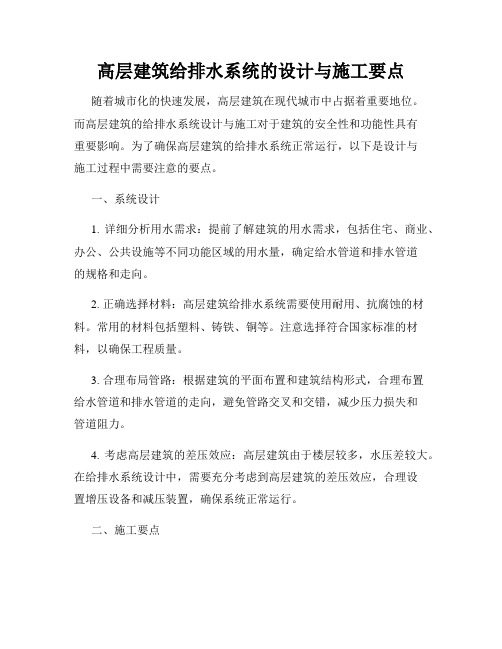 高层建筑给排水系统的设计与施工要点

随着城市化的快速发展，高层建筑在现代城市中占据着重要地位。而高层建筑的给排水系统设计与施工对于建筑的安全性和功能性具有重要影响。为了确保高层建筑的给排水系统正常运行，以下是设计与施工过程中需要注意的要点。

一、系统设计

1. 详细分析用水需求：提前了解建筑的用水需求，包括住宅、商业、办公、公共设施等不同功能区域的用水量，确定给水管道和排水管道的规格和走向。

2. 正确选择材料：高层建筑给排水系统需要使用耐用、抗腐蚀的材料。常用的材料包括塑料、铸铁、铜等。注意选择符合国家标准的材料，以确保工程质量。

3. 合理布局管路：根据建筑的平面布置和建筑结构形式，合理布置给水管道和排水管道的走向，避免管路交叉和交错，减少压力损失和管道阻力。

4. 考虑高层建筑的差压效应：高层建筑由于楼层较多，水压差较大。在给排水系统设计中，需要充分考虑到高层建筑的差压效应，合理设置增压设备和减压装置，确保系统正常运行。

二、施工要点